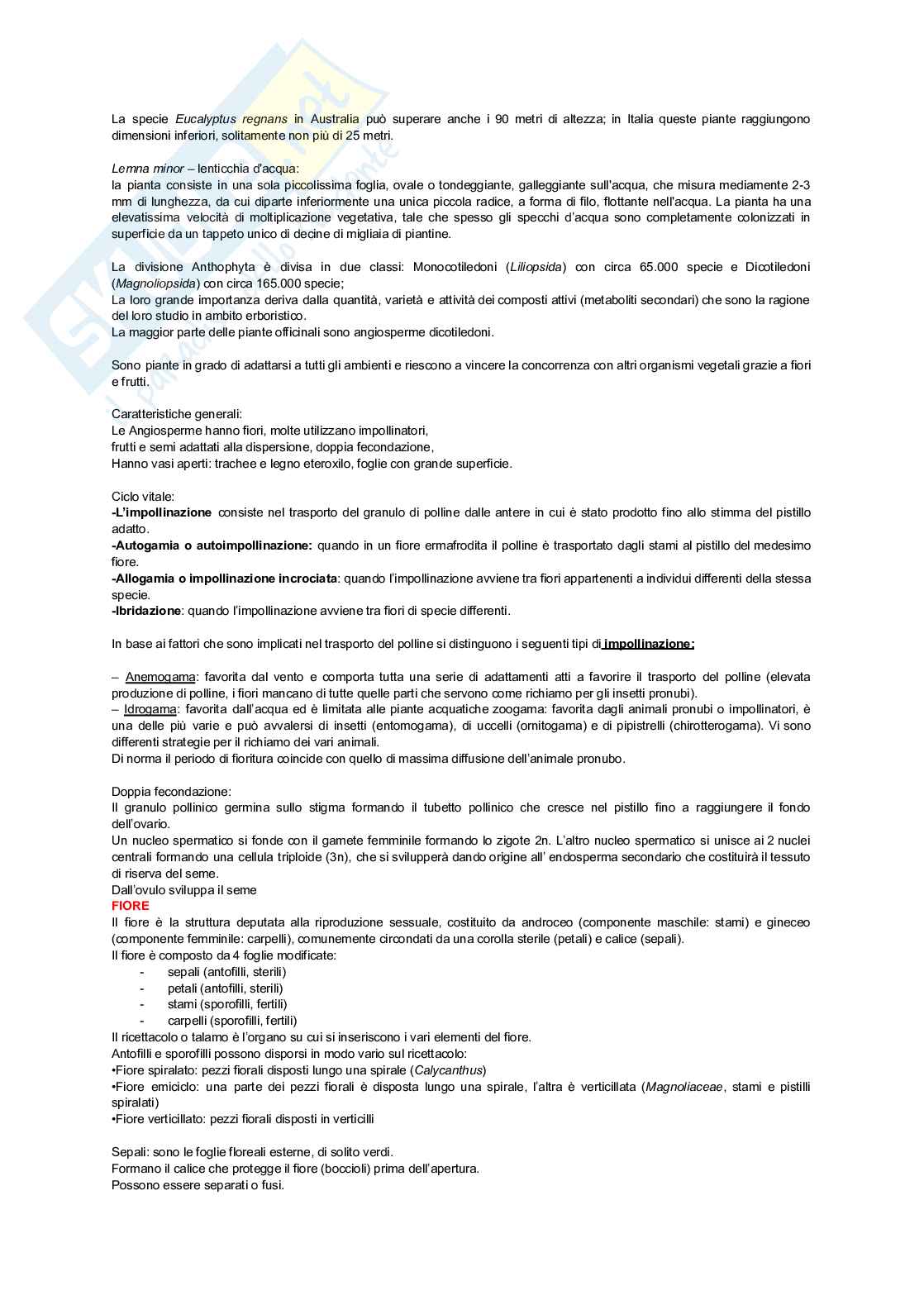 La specie Eucalyptus regnans in Australia può superare anche i 90 metri di altezza; in Italia queste piante raggiungono dimensioni inferiori, solitamente non più di 25 metri.

Lemna minor – lenticchia d'acqua:
la pianta consiste in una sola piccolissima foglia, ovale o tondeggiante, galleggiante sull'acqua, che misura mediamente 2-3 mm di lunghezza, da cui diparte inferiormente una unica piccola radice, a forma di filo, flottante nell'acqua. La pianta ha una elevatissima velocità di moltiplicazione vegetativa, tale che spesso gli specchi d'acqua sono completamente colonizzati in superficie da un tappeto unico di decine di migliaia di piantine.

La divisione Anthophyta è divisa in due classi: Monocotiledoni (Liliopsida) con circa 65.000 specie e Dicotiledoni (Magnoliopsida) con circa 165.000 specie;
La loro grande importanza deriva dalla quantità, varietà e attività dei composti attivi (metaboliti secondari) che sono la ragione del loro studio in ambito erboristico.
La maggior parte delle piante officinali sono angiosperme dicotiledoni.

Sono piante in grado di adattarsi a tutti gli ambienti e riescono a vincere la concorrenza con altri organismi vegetali grazie a fiori e frutti.

Caratteristiche generali:
Le Angiosperme hanno fiori, molte utilizzano impollinatori,
frutti e semi adattati alla dispersione, doppia fecondazione,
Hanno vasi aperti: trachee e legno eteroxilo, foglie con grande superficie.

Ciclo vitale:
-L'impollinazione consiste nel trasporto del granulo di polline dalle antere in cui è stato prodotto fino allo stimma del pistillo adatto.
-Autogamia o autoimpollinazione: quando in un fiore ermafrodita il polline è trasportato dagli stami al pistillo del medesimo fiore.
-Allogamia o impollinazione incrociata: quando l'impollinazione avviene tra fiori appartenenti a individui differenti della stessa specie.
-Ibridazione: quando l'impollinazione avviene tra fiori di specie differenti.

In base ai fattori che sono implicati nel trasporto del polline si distinguono i seguenti tipi di impollinazione:

– Anemogama: favorita dal vento e comporta tutta una serie di adattamenti atti a favorire il trasporto del polline (elevata produzione di polline, i fiori mancano di tutte quelle parti che servono come richiamo per gli insetti pronubi).
– Idrogama: favorita dall'acqua ed è limitata alle piante acquatiche zoogama: favorita dagli animali pronubi o impollinatori, è una delle più varie e può avvalersi di insetti (entomogama), di uccelli (ornitogama) e di pipistrelli (chirotterogama). Vi sono differenti strategie per il richiamo dei vari animali.
Di norma il periodo di fioritura coincide con quello di massima diffusione dell'animale pronubo.

Doppia fecondazione:
Il granulo pollinico germina sullo stigma formando il tubetto pollinico che cresce nel pistillo fino a raggiungere il fondo dell'ovario.
Un nucleo spermatico si fonde con il gamete femminile formando lo zigote 2n. L'altro nucleo spermatico si unisce ai 2 nuclei centrali formando una cellula triploide (3n), che si svilupperà dando origine all' endosperma secondario che costituirà il tessuto di riserva del seme.
Dall'ovulo sviluppa il seme
FIORE
Il fiore è la struttura deputata alla riproduzione sessuale, costituito da androceo (componente maschile: stami) e gineceo (componente femminile: carpelli), comunemente circondati da una corolla sterile (petali) e calice (sepali).
Il fiore è composto da 4 foglie modificate:
- sepali (antofilli, sterili)
- petali (antofilli, sterili)
- stami (sporofilli, fertili)
- carpelli (sporofilli, fertili)
Il ricettacolo o talamo è l'organo su cui si inseriscono i vari elementi del fiore.
Antofilli e sporofilli possono disporsi in modo vario sul ricettacolo:
•Fiore spiralato: pezzi fiorali disposti lungo una spirale (Calycanthus)
•Fiore emiciclo: una parte dei pezzi fiorali è disposta lungo una spirale, l'altra è verticillata (Magnoliaceae, stami e pistilli spiralati)
•Fiore verticillato: pezzi fiorali disposti in verticilli

Sepali: sono le foglie floreali esterne, di solito verdi.
Formano il calice che protegge il fiore (boccioli) prima dell'apertura.
Possono essere separati o fusi.